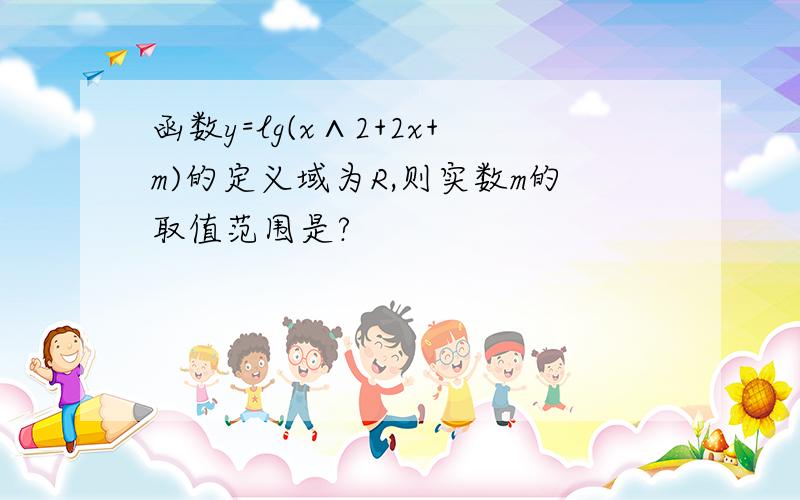 函数y=lg(x∧2+2x+m)的定义域为R,则实数m的取值范围是?